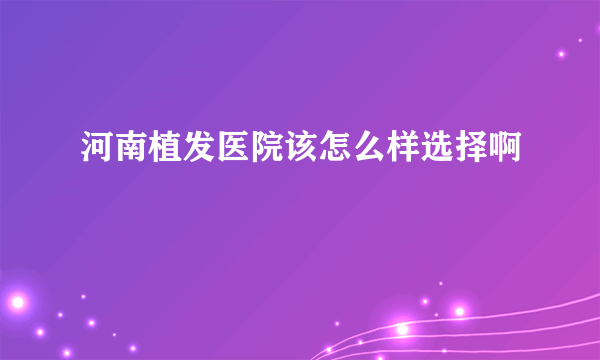 河南植发医院该怎么样选择啊